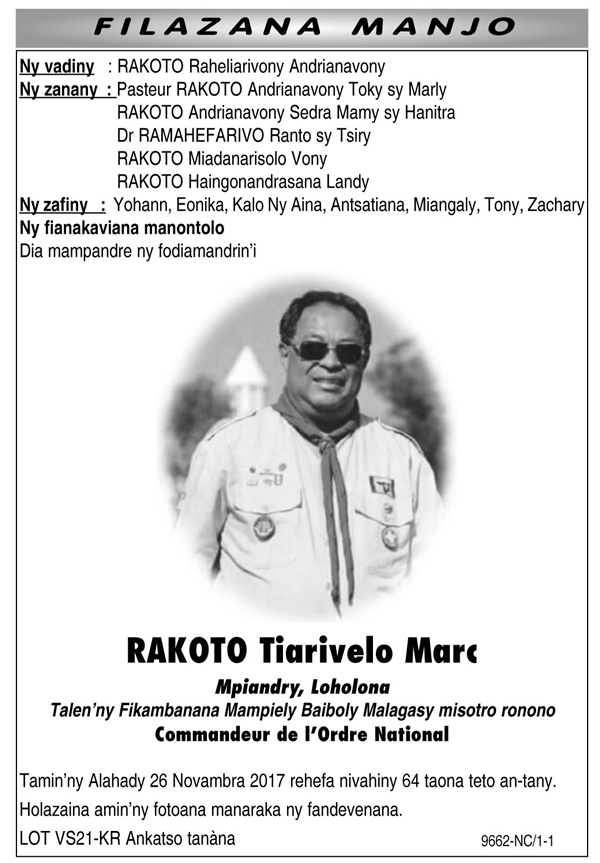 FILAZANA MANJO

Ny vadiny : RAKOTO Raheliarivony Andrianavony
Ny zanany : Pasteur RAKOTO Andrianavony Toky sy Marly
RAKOTO Andrianavony Sedra Mamy sy Hanitra
Dr RAMAHEFARIVO Ranto sy Tsiry
RAKOTO Miadanarisolo Vony
RAKOTO Haingonandrasana Landy
Ny zafiny : Yohann, Eonika, Kalo Ny Aina, Antsatiana, Miangaly, Tony, Zachary
Ny fianakaviana manontolo
Dia mampandre ny fodiamandrin'i

RAKOTO Tiarivelo Marc
Mpiandry, Loholona
Talen'ny Fikambanana Mampiely Baiboly Malagasy misotro ronono
Commandeur de l'Ordre National

Tamin'ny Alahady 26 Novambra 2017 rehefa nivahiny 64 taona teto an-tany.
Holazaina amin'ny fotoana manaraka ny fandevenana.
LOT VS21-KR Ankatso tanàna
9662-NC/1-1